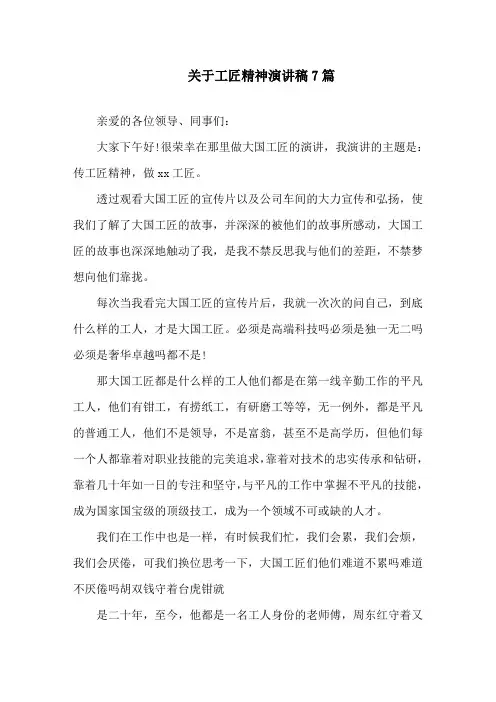 关于工匠精神演讲稿7篇

亲爱的各位领导、同事们:

大家下午好!很荣幸在那里做大国工匠的演讲，我演讲的主题是:传工匠精神，做xx工匠。

透过观看大国工匠的宣传片以及公司车间的大力宣传和弘扬，使我们了解了大国工匠的故事，并深深的被他们的故事所感动，大国工匠的故事也深深地触动了我，是我不禁反思我与他们的差距，不禁梦想向他们靠拢。

每次当我看完大国工匠的宣传片后，我就一次次的问自己，到底什么样的工人，才是大国工匠。必须是高端科技吗必须是独一无二吗必须是奢华卓越吗都不是!

那大国工匠都是什么样的工人他们都是在第一线辛勤工作的平凡工人，他们有钳工，有捞纸工，有研磨工等等，无一例外，都是平凡的普通工人，他们不是领导，不是富翁，甚至不是高学历，但他们每一个人都靠着对职业技能的完美追求，靠着对技术的忠实传承和钻研，靠着几十年如一日的专注和坚守，与平凡的工作中掌握不平凡的技能，成为国家国宝级的顶级技工，成为一个领域不可或缺的人才。

我们在工作中也是一样，有时候我们忙，我们会累，我们会烦，我们会厌倦，可我们换位思考一下，大国工匠们他们难道不累吗难道不厌倦吗胡双钱守着台虎钳就

是二十年，至今，他都是一名工人身份的老师傅，周东红守着又